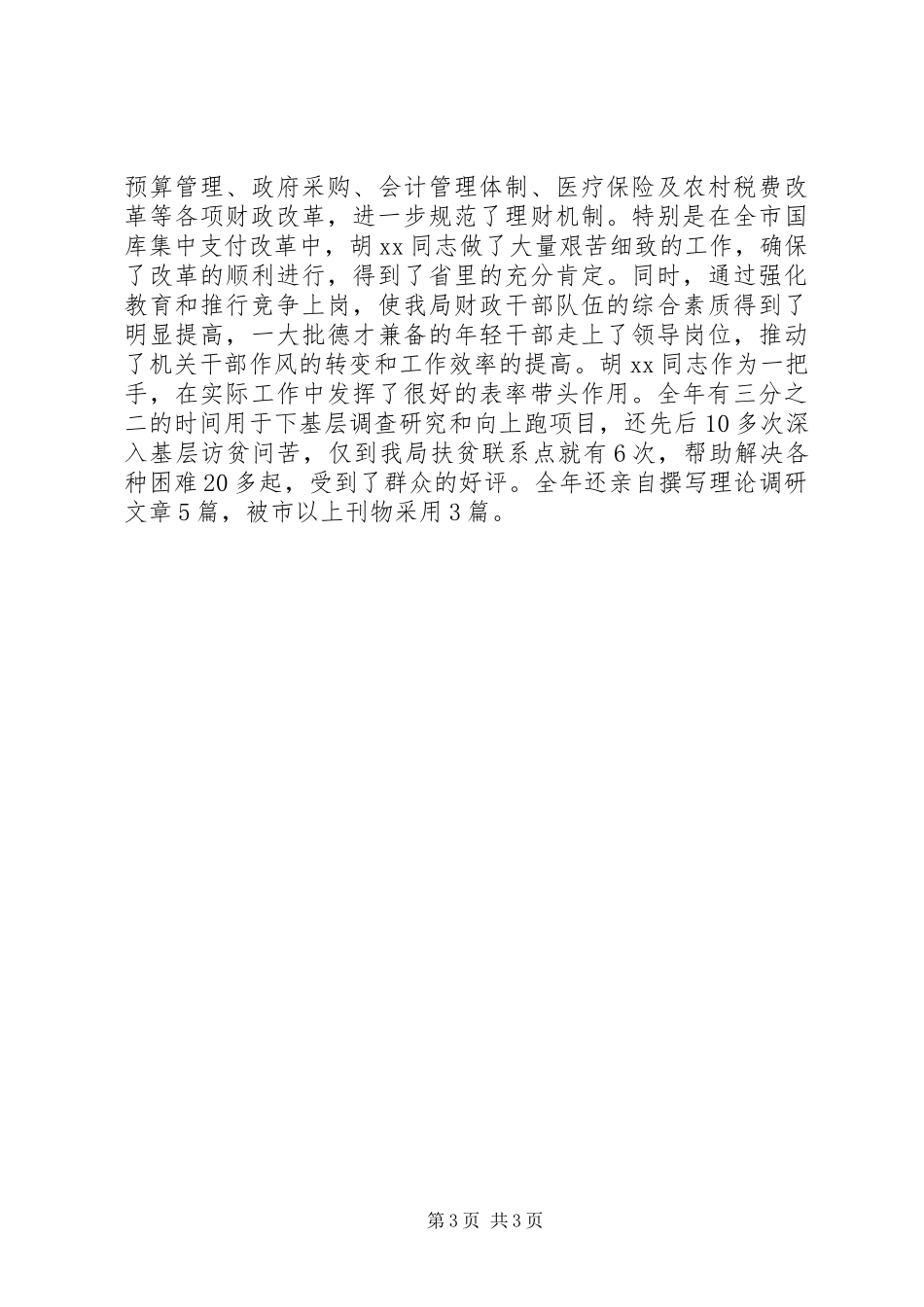 预算管理、政府采购、会计管理体制、医疗保险及农村税费改革等各项财政改革，进一步规范了理财机制。特别是在全市国库集中支付改革中，胡xx同志做了大量艰苦细致的工作，确保了改革的顺利进行，得到了省里的充分肯定。同时，通过强化教育和推行竞争上岗，使我局财政干部队伍的综合素质得到了明显提高，一大批德才兼备的年轻干部走上了领导岗位，推动了机关干部作风的转变和工作效率的提高。胡xx同志作为一把手，在实际工作中发挥了很好的表率带头作用。全年有三分之二的时间用于下基层调查研究和向上跑项目，还先后10多次深入基层访贫问苦，仅到我局扶贫联系点就有6次，帮助解决各种困难20多起，受到了群众的好评。全年还亲自撰写理论调研文章5篇，被市以上刊物采用3篇。

第3页 共3页